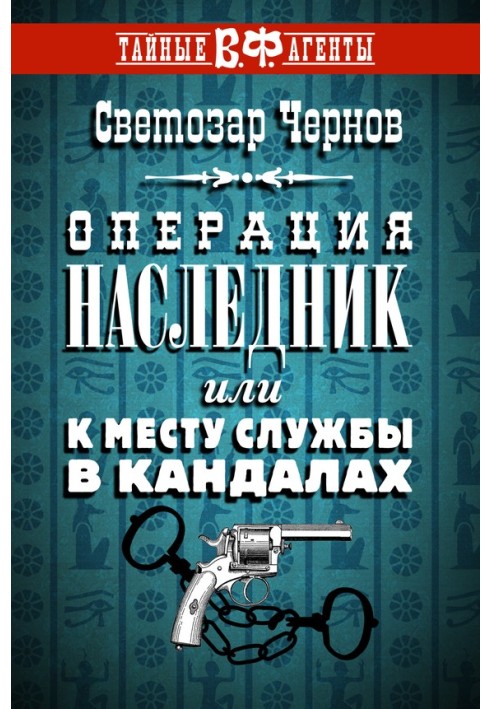 ТАЙНЫЕ В.Ф. АГЕНТЫ

Светозар Чернов

ОПЕРАЦИЯ НАСЛЕДНИК

или

К МЕСТУ СЛУЖБЫ В КАНДАЛАХ